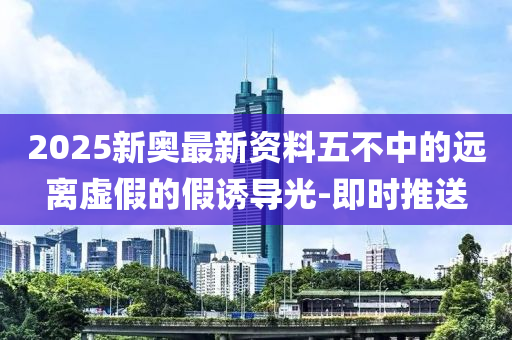 2025新奥最新资料五不中的远离虚假的假诱导光-即时推送